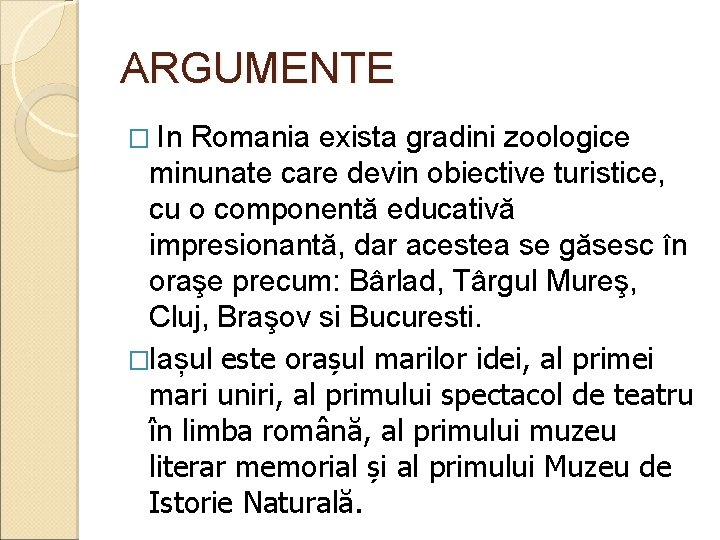 ARGUMENTE

□ In Romania exista gradini zoologice minunate care devin obiective turistice, cu o componentă educativă impresionantă, dar acestea se găsesc în oraşe precum: Bârlad, Târgul Mureş, Cluj, Braşov si Bucuresti.

□Iașul este orașul marilor idei, al primei mari uniri, al primului spectacol de teatru în limba română, al primului muzeu literar memorial și al primului Muzeu de Istorie Naturală.